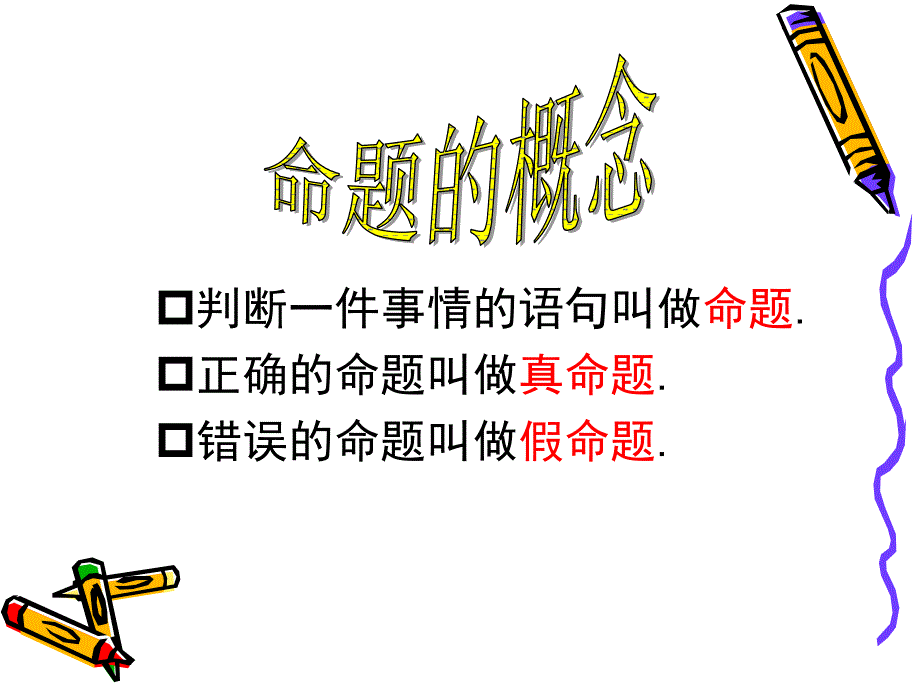 命题的概念

判断一件事情的语句叫做命题.

正确的命题叫做真命题.

错误的命题叫做假命题.